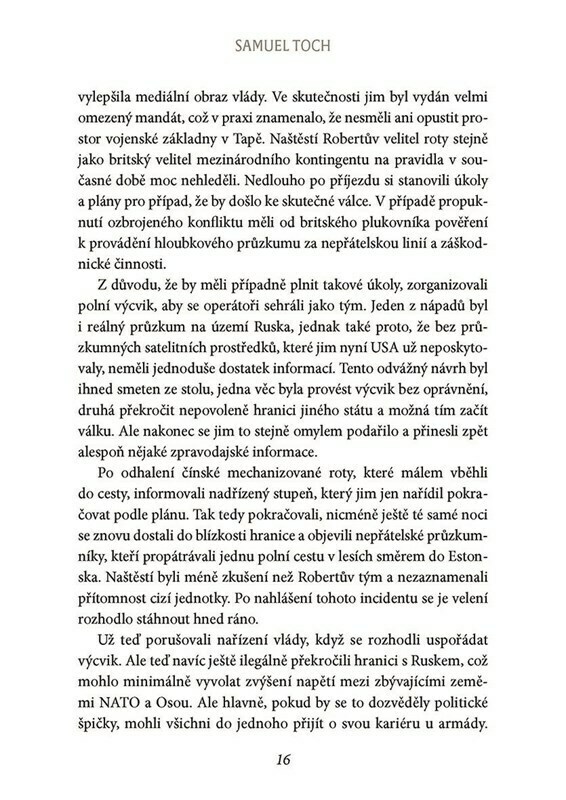 SAMUEL TOCH

vylepšila mediální obraz vlády. Ve skutečnosti jim byl vydán velmi omezený mandát, což v praxi znamenalo, že nesměli ani opustit prostor vojenské základny v Tapě. Naštěstí Robertův velitel roty stejně jako britský velitel mezinárodního kontingentu na pravidla v současné době moc nehleděli. Nedlouho po příjezdu si stanovili úkoly a plány pro případ, že by došlo ke skutečné válce. V případě propuknutí ozbrojeného konfliktu měli od britského plukovníka pověření k provádění hloubkového průzkumu za nepřátelskou linií a záškodnické činnosti.

Z důvodu, že by měli případně plnit takové úkoly, zorganizovali polní výcvik, aby se operátoři sehráli jako tým. Jeden z nápadů byl i reálný průzkum na území Ruska, jednak také proto, že bez průzkumných satelitních prostředků, které jim nyní USA už neposkytovaly, neměli jednoduše dostatek informací. Tento odvážný návrh byl ihned smeten ze stolu, jedna věc byla provést výcvik bez oprávnění, druhá překročit nepovoleně hranici jiného státu a možná tím začít válku. Ale nakonec se jim to stejně omylem podařilo a přinesli zpět alespoň nějaké zpravodajské informace.

Po odhalení čínské mechanizované roty, které málem vběhli do cesty, informovali nadřízený stupeň, který jim jen nařídil pokračovat podle plánu. Tak tedy pokračovali, nicméně ještě té samé noci se znovu dostali do blízkosti hranice a objevili nepřátelské průzkumníky, kteří propátrávali jednu polní cestu v lesích směrem do Estonska. Naštěstí byli méně zkušení než Robertův tým a nezaznamenali přítomnost cizí jednotky. Po nahlášení tohoto incidentu se je velení rozhodlo stáhnout hned ráno.

Už teď porušovali nařízení vlády, když se rozhodli uspořádat výcvik. Ale teď navíc ještě ilegálně překročili hranici s Ruskem, což mohlo minimálně vyvolat zvýšení napětí mezi zbývajícími zeměmi NATO a Osou. Ale hlavně, pokud by se to dozvěděly politické špičky, mohli všichni do jednoho přijít o svou kariéru u armády.

16